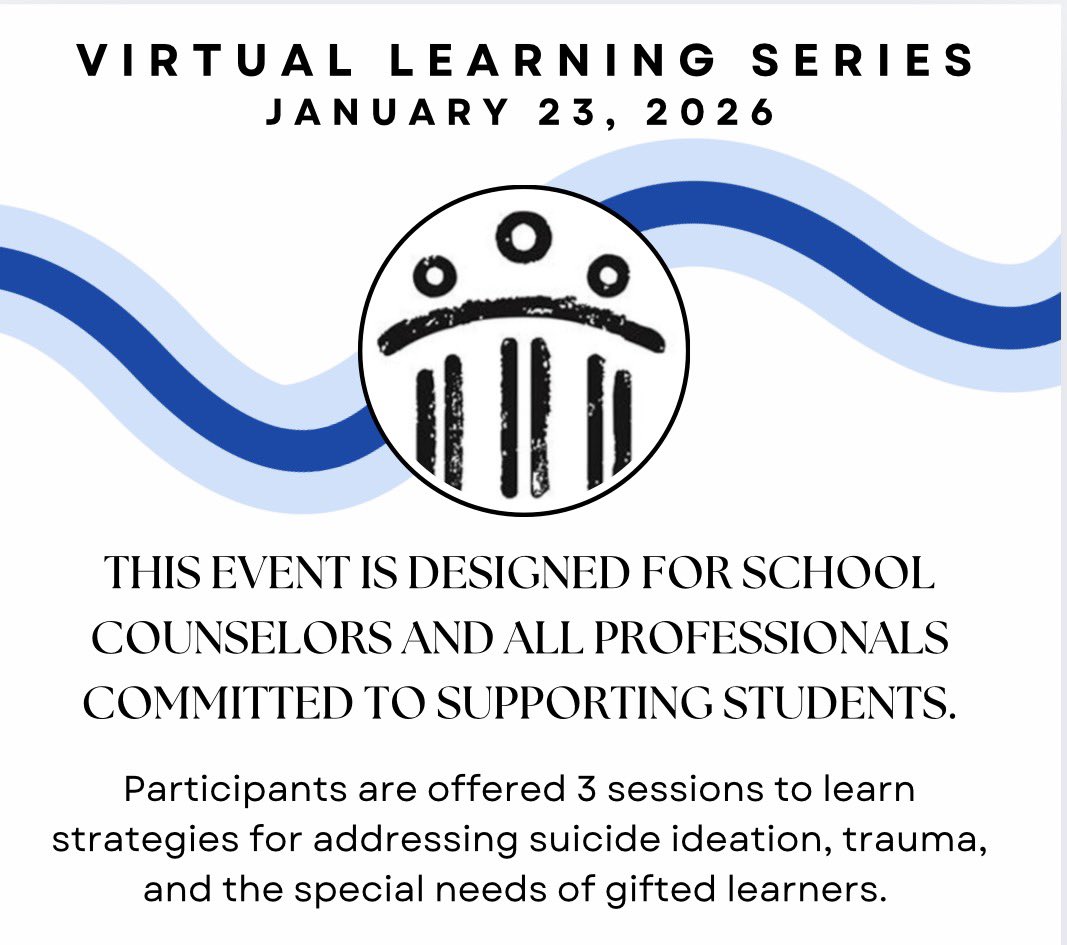 VIRTUAL LEARNING SERIES
JANUARY 23, 2026

THIS EVENT IS DESIGNED FOR SCHOOL COUNSELORS AND ALL PROFESSIONALS COMMITTED TO SUPPORTING STUDENTS.

Participants are offered 3 sessions to learn strategies for addressing suicide ideation, trauma, and the special needs of gifted learners.